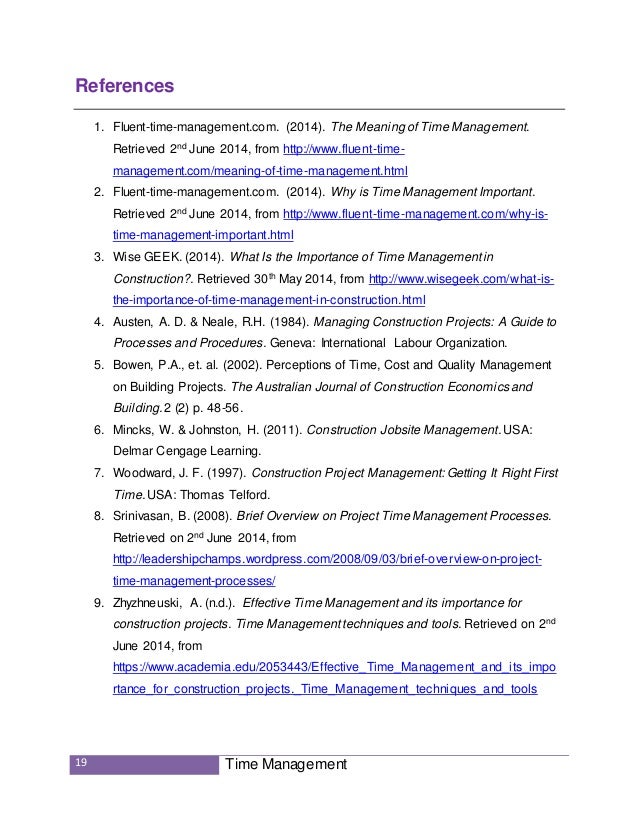 References

1. Fluent-time-management.com. (2014). The Meaning of Time Management. Retrieved 2nd June 2014, from http://www.fluent-time-management.com/meaning-of-time-management.html
2. Fluent-time-management.com. (2014). Why is Time Management Important. Retrieved 2nd June 2014, from http://www.fluent-time-management.com/why-is-time-management-important.html
3. Wise GEEK. (2014). What Is the Importance of Time Management in Construction?. Retrieved 30th May 2014, from http://www.wisegeek.com/what-is-the-importance-of-time-management-in-construction.html
4. Austen, A. D. & Neale, R.H. (1984). Managing Construction Projects: A Guide to Processes and Procedures. Geneva: International Labour Organization.
5. Bowen, P.A., et. al. (2002). Perceptions of Time, Cost and Quality Management on Building Projects. The Australian Journal of Construction Economics and Building. 2 (2) p. 48-56.
6. Mincks, W. & Johnston, H. (2011). Construction Jobsite Management. USA: Delmar Cengage Learning.
7. Woodward, J. F. (1997). Construction Project Management: Getting It Right First Time. USA: Thomas Telford.
8. Srinivasan, B. (2008). Brief Overview on Project Time Management Processes. Retrieved on 2nd June 2014, from http://leadershipchamps.wordpress.com/2008/09/03/brief-overview-on-project-time-management-processes/
9. Zhyzhneuski, A. (n.d.). Effective Time Management and its importance for construction projects. Time Management techniques and tools. Retrieved on 2nd June 2014, from https://www.academia.edu/2053443/Effective_Time_Management_and_its_importance_for_construction_projects._Time_Management_techniques_and_tools

19 Time Management